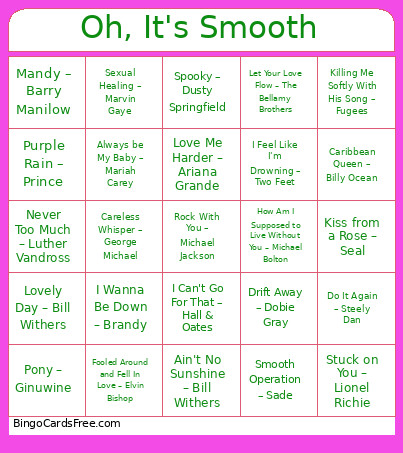 Oh, It's Smooth

| | | | | |
|---|---|---|---|---|
| Mandy – Barry Manilow | Sexual Healing – Marvin Gaye | Spooky – Dusty Springfield | Let Your Love Flow – The Bellamy Brothers | Killing Me Softly With His Song – Fugees |
| Purple Rain – Prince | Always be My Baby – Mariah Carey | Love Me Harder – Ariana Grande | I Feel Like I'm Drowning – Two Feet | Caribbean Queen – Billy Ocean |
| Never Too Much – Luther Vandross | Careless Whisper – George Michael | Rock With You – Michael Jackson | How Am I Supposed to Live Without You – Michael Bolton | Kiss from a Rose – Seal |
| Lovely Day – Bill Withers | I Wanna Be Down – Brandy | I Can't Go For That – Hall & Oates | Drift Away – Dobie Gray | Do It Again – Steely Dan |
| Pony – Ginuwine | Fooled Around and Fell In Love – Elvin Bishop | Ain't No Sunshine – Bill Withers | Smooth Operation – Sade | Stuck on You – Lionel Richie |

BingoCardsFree.com